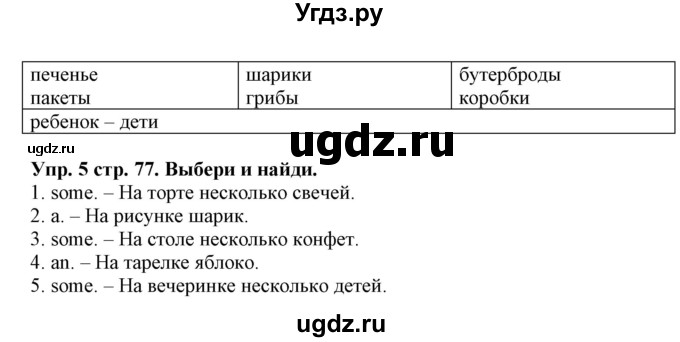 Угдз.ру

| печенье пакеты | шарики грибы | бутерброды коробки |
|---|---|---|
| ребенок – дети | | |

ugdz.ru
ugdz.ru

**Упр. 5 стр. 77. Выбери и найди.**
1. some. – На торте несколько свечей.
2. a. – На рисунке шарик.
3. some. – На столе несколько конфет.
4. an. – На тарелке яблоко.
5. some. – На вечеринке несколько детей.

ugdz.ru